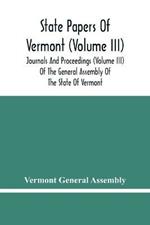 State Papers Of Vermont (Volume III)

Journals And Proceedings (Volume III) Of The General Assembly Of The State Of Vermont

Vermont General Assembly